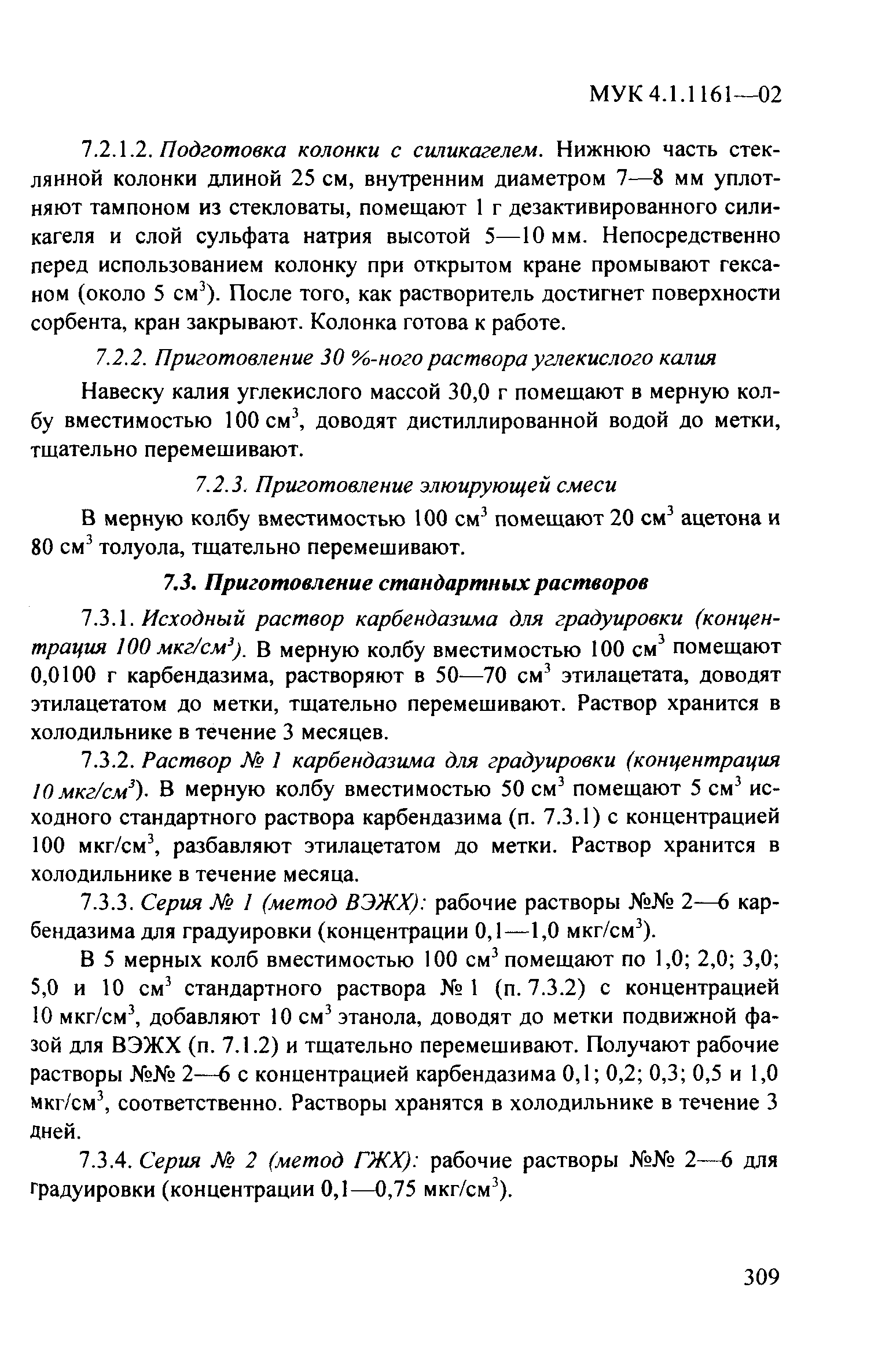 МУК 4.1.1161—02

7.2.1.2. Подготовка колонки с силикагелем. Нижнюю часть стеклянной колонки длиной 25 см, внутренним диаметром 7—8 мм уплотняют тампоном из стекловаты, помещают 1 г дезактивированного силикагеля и слой сульфата натрия высотой 5—10 мм. Непосредственно перед использованием колонку при открытом кране промывают гексаном (около 5 см$^3$). После того, как растворитель достигнет поверхности сорбента, кран закрывают. Колонка готова к работе.

7.2.2. Приготовление 30 %-ного раствора углекислого калия

Навеску калия углекислого массой 30,0 г помещают в мерную колбу вместимостью 100 см$^3$, доводят дистиллированной водой до метки, тщательно перемешивают.

7.2.3. Приготовление элюирующей смеси

В мерную колбу вместимостью 100 см$^3$ помещают 20 см$^3$ ацетона и 80 см$^3$ толуола, тщательно перемешивают.

7.3. Приготовление стандартных растворов

7.3.1. Исходный раствор карбендазима для градуировки (концентрация 100 мкг/см$^3$). В мерную колбу вместимостью 100 см$^3$ помещают 0,0100 г карбендазима, растворяют в 50—70 см$^3$ этилацетата, доводят этилацетатом до метки, тщательно перемешивают. Раствор хранится в холодильнике в течение 3 месяцев.

7.3.2. Раствор № 1 карбендазима для градуировки (концентрация 10 мкг/см$^3$). В мерную колбу вместимостью 50 см$^3$ помещают 5 см$^3$ исходного стандартного раствора карбендазима (п. 7.3.1) с концентрацией 100 мкг/см$^3$, разбавляют этилацетатом до метки. Раствор хранится в холодильнике в течение месяца.

7.3.3. Серия № 1 (метод ВЭЖХ): рабочие растворы №№ 2—6 карбендазима для градуировки (концентрации 0,1—1,0 мкг/см$^3$).

В 5 мерных колб вместимостью 100 см$^3$ помещают по 1,0; 2,0; 3,0; 5,0 и 10 см$^3$ стандартного раствора № 1 (п. 7.3.2) с концентрацией 10 мкг/см$^3$, добавляют 10 см$^3$ этанола, доводят до метки подвижной фазой для ВЭЖХ (п. 7.1.2) и тщательно перемешивают. Получают рабочие растворы №№ 2—6 с концентрацией карбендазима 0,1; 0,2; 0,3; 0,5 и 1,0 мкг/см$^3$, соответственно. Растворы хранятся в холодильнике в течение 3 дней.

7.3.4. Серия № 2 (метод ГЖХ): рабочие растворы №№ 2—6 для градуировки (концентрации 0,1—0,75 мкг/см$^3$).

309